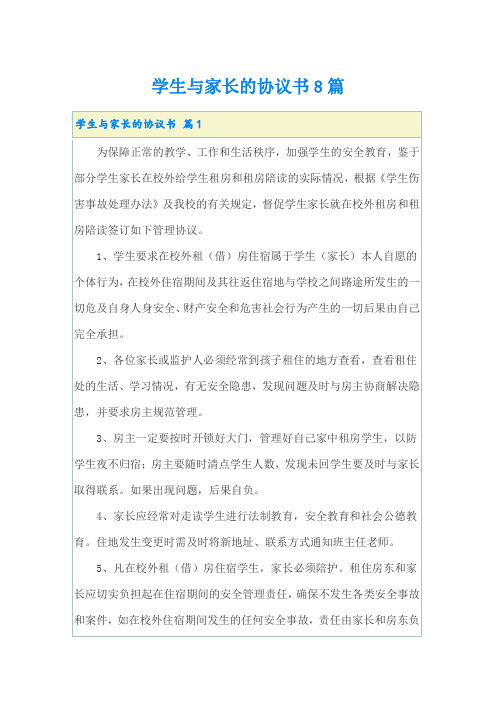 学生与家长的协议书8篇

学生与家长的协议书 篇1

为保障正常的教学、工作和生活秩序，加强学生的安全教育，鉴于部分学生家长在校外给学生租房和租房陪读的实际情况，根据《学生伤害事故处理办法》及我校的有关规定，督促学生家长就在校外租房和租房陪读签订如下管理协议。

1、学生要求在校外租（借）房住宿属于学生（家长）本人自愿的个体行为，在校外住宿期间及其往返住宿地与学校之间路途所发生的一切危及自身人身安全、财产安全和危害社会行为产生的一切后果由自己完全承担。

2、各位家长或监护人必须经常到孩子租住的地方查看，查看租住处的生活、学习情况，有无安全隐患，发现问题及时与房主协商解决隐患，并要求房主规范管理。

3、房主一定要按时开锁好大门，管理好自己家中租房学生，以防学生夜不归宿；房主要随时清点学生人数，发现未回学生要及时与家长取得联系。如果出现问题，后果自负。

4、家长应经常对走读学生进行法制教育，安全教育和社会公德教育。住地发生变更时需及时将新地址、联系方式通知班主任老师。

5、凡在校外租（借）房住宿学生，家长必须陪护。租住房东和家长应切实负担起在住宿期间的安全管理责任，确保不发生各类安全事故和案件，如在校外住宿期间发生的任何安全事故，责任由家长和房东负